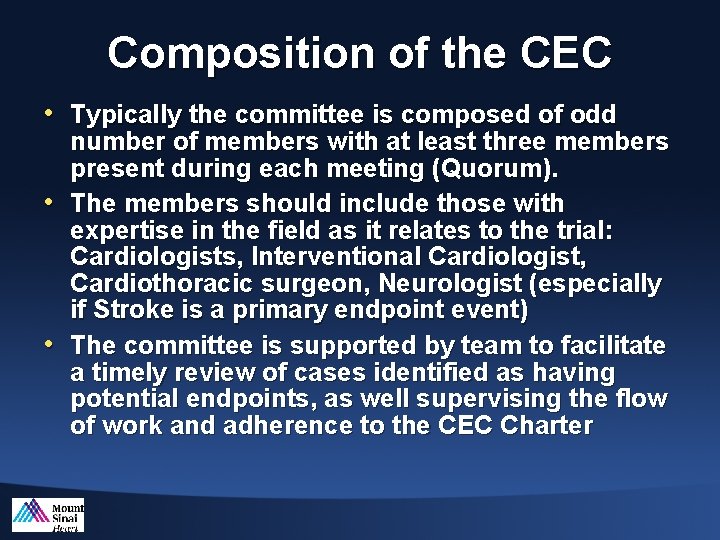 Composition of the CEC

• Typically the committee is composed of odd number of members with at least three members present during each meeting (Quorum).
• The members should include those with expertise in the field as it relates to the trial: Cardiologists, Interventional Cardiologist, Cardiothoracic surgeon, Neurologist (especially if Stroke is a primary endpoint event)
• The committee is supported by team to facilitate a timely review of cases identified as having potential endpoints, as well supervising the flow of work and adherence to the CEC Charter

Mount Sinai Heart